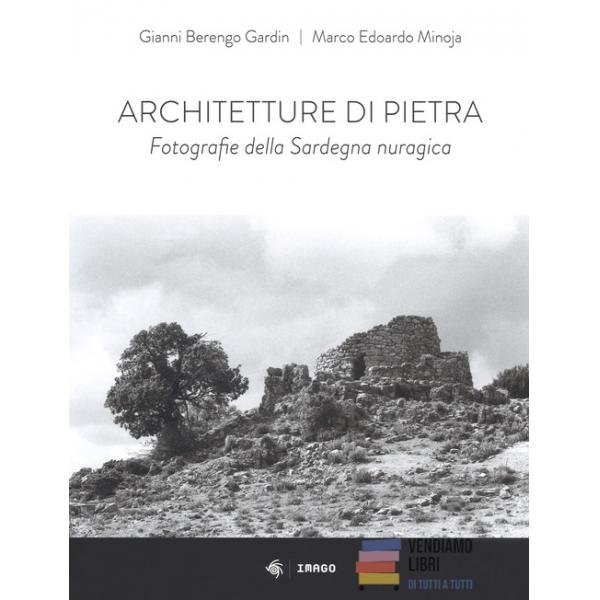 Gianni Berengo Gardin | Marco Edoardo Minoja

ARCHITETTURE DI PIETRA

Fotografie della Sardegna nuragica

IMAGO

VENDIAMO
LIBRI
DI TUTTI A TUTTI